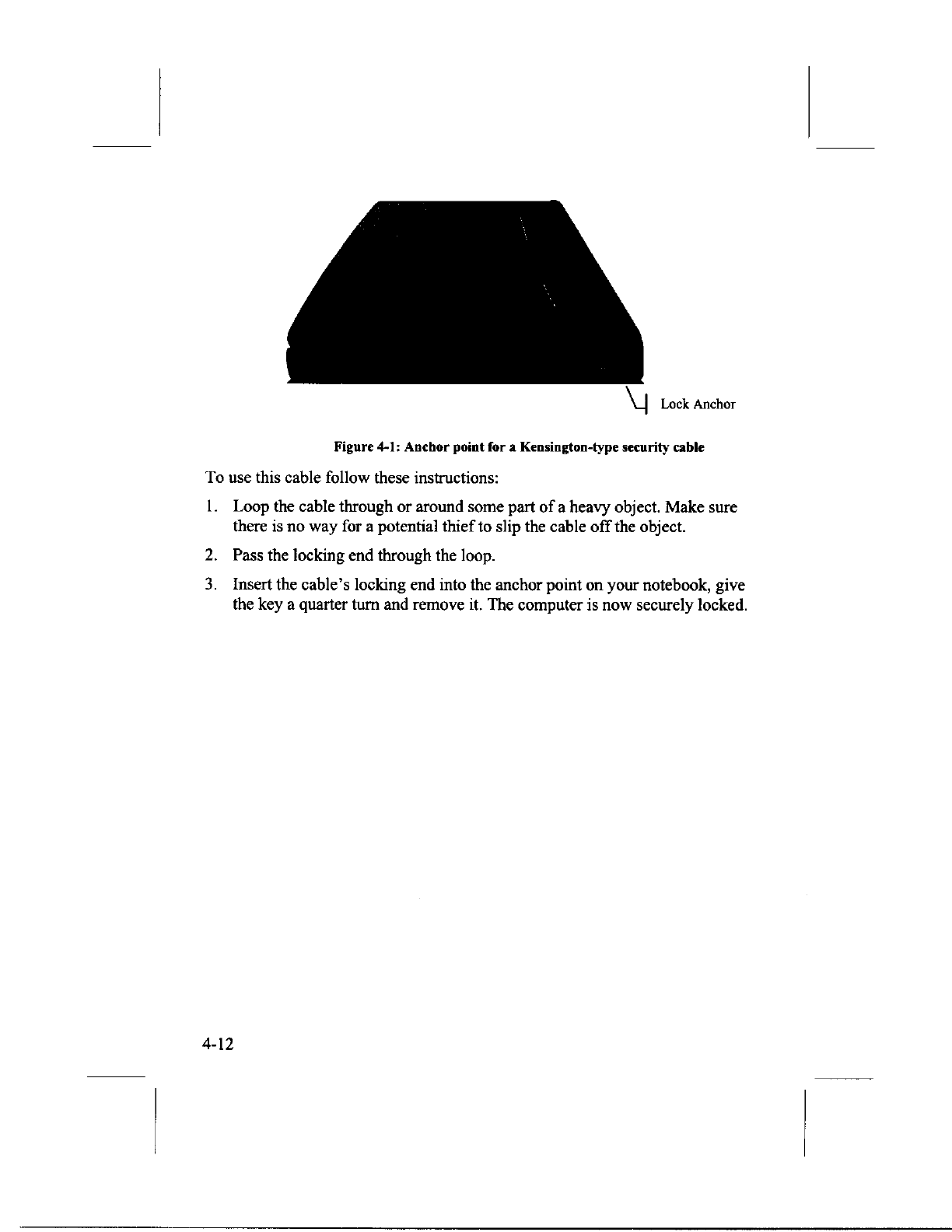 Lock Anchor

Figure 4-1: Anchor point for a Kensington-type security cable

To use this cable follow these instructions:

1. Loop the cable through or around some part of a heavy object. Make sure there is no way for a potential thief to slip the cable off the object.

2. Pass the locking end through the loop.

3. Insert the cable's locking end into the anchor point on your notebook, give the key a quarter turn and remove it. The computer is now securely locked.

4-12